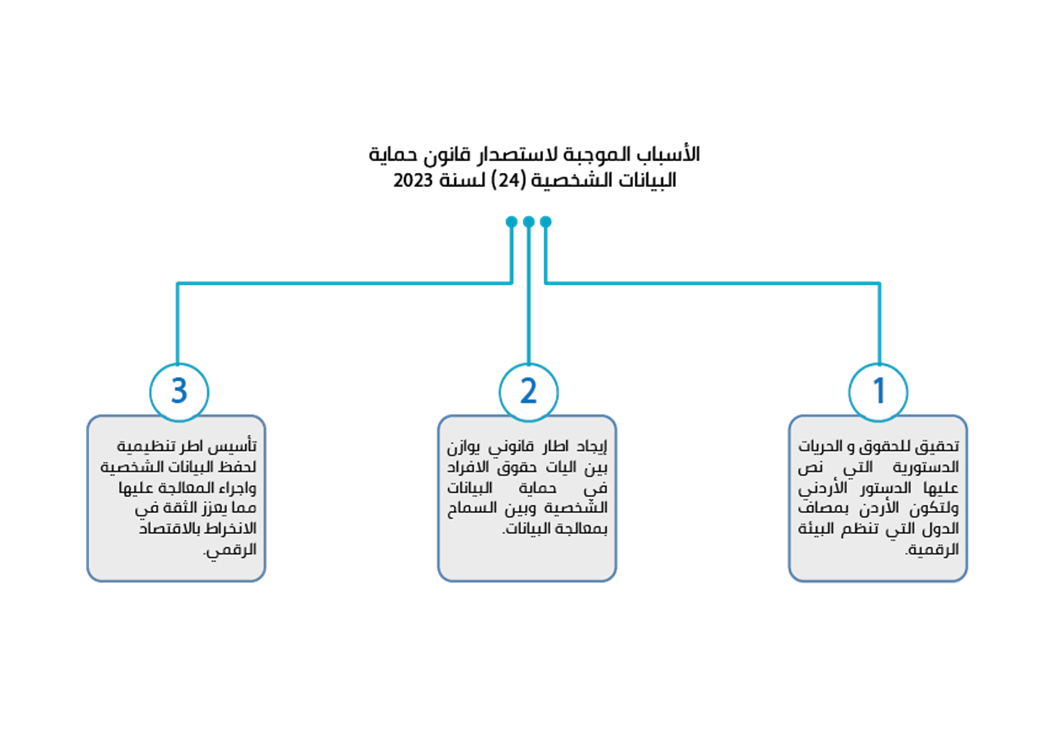 الأسباب الموجبة لاستصدار قانون حماية البيانات الشخصية (24) لسنة 2023

1

تحقيق للحقوق و الحريات الدستورية التي نص عليها الدستور الأردني ولتكون الأردن بمصاف الدول التي تنظم البيئة الرقمية.

2

إيجاد اطار قانوني يوازن بين اليات حقوق الافراد في حماية البيانات الشخصية وبين السماح بمعالجة البيانات.

3

تأسيس اطر تنظيمية لحفظ البيانات الشخصية واجراء المعالجة عليها مما يعزز الثقة في الانخراط بالاقتصاد الرقمي.